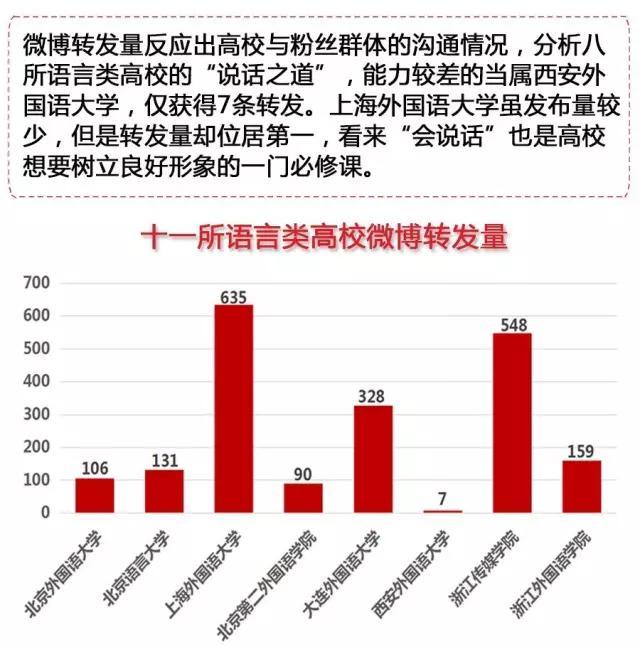 微博转发量反应出高校与粉丝群体的沟通情况，分析八所语言类高校的“说话之道”，能力较差的当属西安外国语大学，仅获得7条转发。上海外国语大学虽发布量较少，但是转发量却位居第一，看来“会说话”也是高校想要树立良好形象的一门必修课。

十一所语言类高校微博转发量

700
600
500
400
300
200
100
0

106
131
635
90
328
7
548
159

北京外国语大学
北京语言大学
上海外国语大学
北京第二外国语学院
大连外国语大学
西安外国语大学
浙江传媒学院
浙江外国语学院